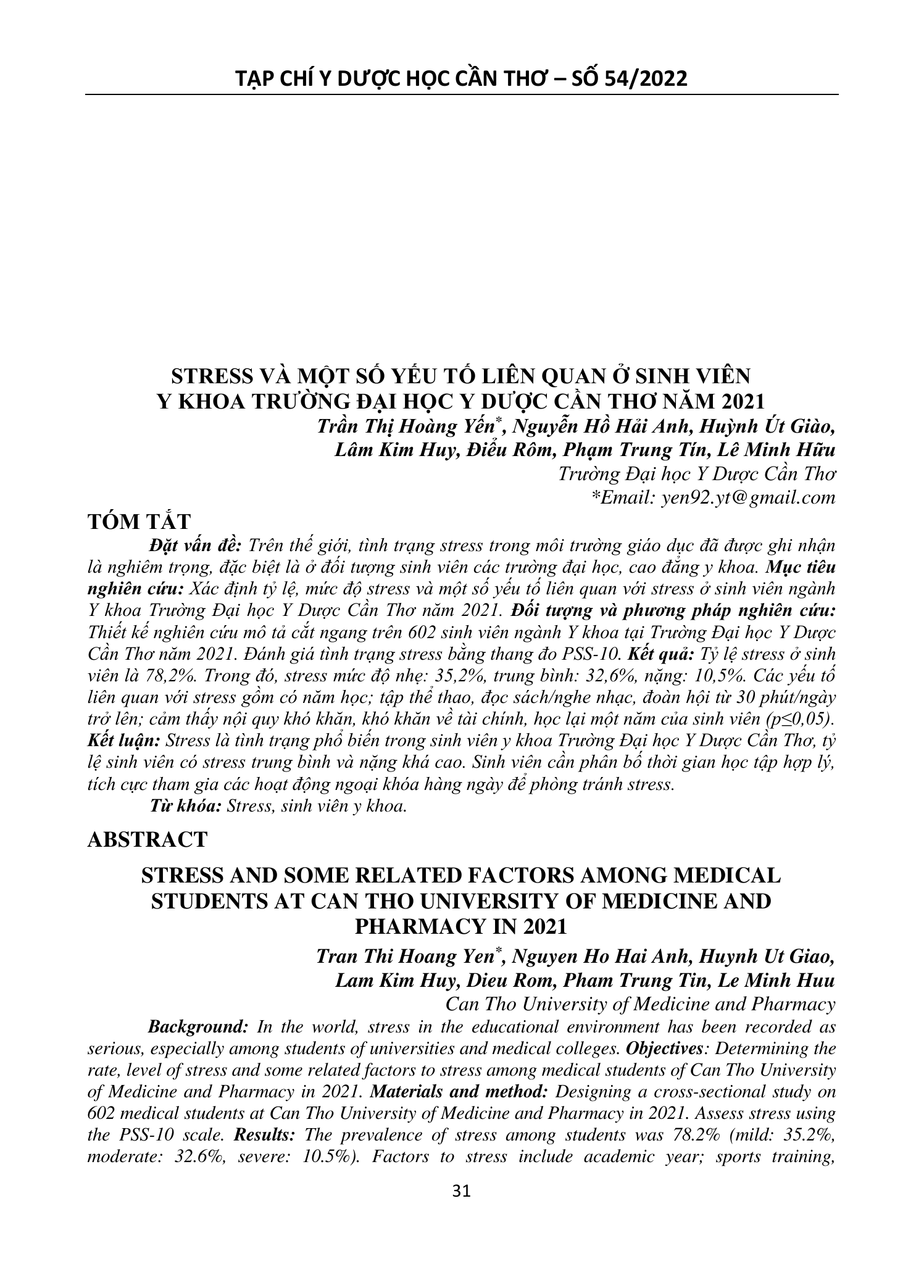 TẠP CHÍ Y DƯỢC HỌC CẦN THƠ – SỐ 54/2022

STRESS VÀ MỘT SỐ YẾU TỐ LIÊN QUAN Ở SINH VIÊN Y KHOA TRƯỜNG ĐẠI HỌC Y DƯỢC CẦN THƠ NĂM 2021

Trần Thị Hoàng Yến*, Nguyễn Hồ Hải Anh, Huỳnh Út Giào, Lâm Kim Huy, Điểu Rôm, Phạm Trung Tín, Lê Minh Hữu

Trường Đại học Y Dược Cần Thơ

*Email: yen92.yt@gmail.com

TÓM TẮT

Đặt vấn đề: Trên thế giới, tình trạng stress trong môi trường giáo dục đã được ghi nhận là nghiêm trọng, đặc biệt là ở đối tượng sinh viên các trường đại học, cao đẳng y khoa. Mục tiêu nghiên cứu: Xác định tỷ lệ, mức độ stress và một số yếu tố liên quan với stress ở sinh viên ngành Y khoa Trường Đại học Y Dược Cần Thơ năm 2021. Đối tượng và phương pháp nghiên cứu: Thiết kế nghiên cứu mô tả cắt ngang trên 602 sinh viên ngành Y khoa tại Trường Đại học Y Dược Cần Thơ năm 2021. Đánh giá tình trạng stress bằng thang đo PSS-10. Kết quả: Tỷ lệ stress ở sinh viên là 78,2%. Trong đó, stress mức độ nhẹ: 35,2%, trung bình: 32,6%, nặng: 10,5%. Các yếu tố liên quan với stress gồm có năm học; tập thể thao, đọc sách/nghe nhạc, đoàn hội từ 30 phút/ngày trở lên; cảm thấy nội quy khó khăn, khó khăn về tài chính, học lại một năm của sinh viên (p≤0,05). Kết luận: Stress là tình trạng phổ biến trong sinh viên y khoa Trường Đại học Y Dược Cần Thơ, tỷ lệ sinh viên có stress trung bình và nặng khá cao. Sinh viên cần phân bố thời gian học tập hợp lý, tích cực tham gia các hoạt động ngoại khóa hàng ngày để phòng tránh stress.

Từ khóa: Stress, sinh viên y khoa.

ABSTRACT

STRESS AND SOME RELATED FACTORS AMONG MEDICAL STUDENTS AT CAN THO UNIVERSITY OF MEDICINE AND PHARMACY IN 2021

Tran Thi Hoang Yen*, Nguyen Ho Hai Anh, Huynh Ut Giao, Lam Kim Huy, Dieu Rom, Pham Trung Tin, Le Minh Huu

Can Tho University of Medicine and Pharmacy

Background: In the world, stress in the educational environment has been recorded as serious, especially among students of universities and medical colleges. Objectives: Determining the rate, level of stress and some related factors to stress among medical students of Can Tho University of Medicine and Pharmacy in 2021. Materials and method: Designing a cross-sectional study on 602 medical students at Can Tho University of Medicine and Pharmacy in 2021. Assess stress using the PSS-10 scale. Results: The prevalence of stress among students was 78.2% (mild: 35.2%, moderate: 32.6%, severe: 10.5%). Factors to stress include academic year; sports training,

31